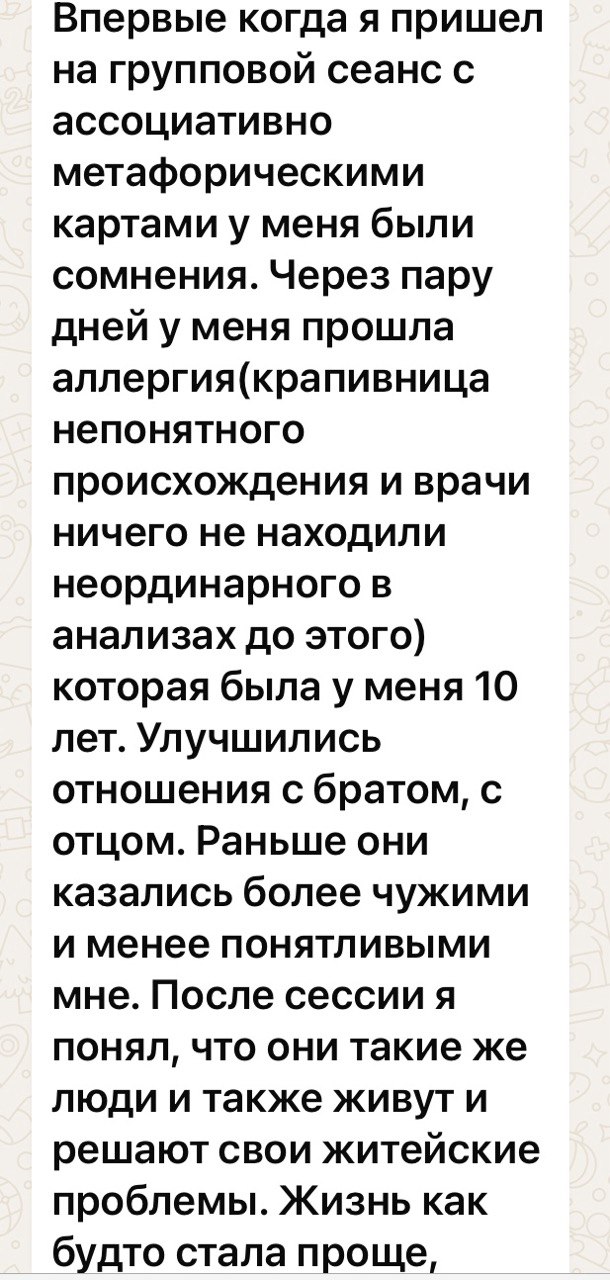 Впервые когда я пришел на групповой сеанс с ассоциативно метафорическими картами у меня были сомнения. Через пару дней у меня прошла аллергия(крапивница непонятного происхождения и врачи ничего не находили неординарного в анализах до этого) которая была у меня 10 лет. Улучшились отношения с братом, с отцом. Раньше они казались более чужими и менее понятливыми мне. После сессии я понял, что они такие же люди и также живут и решают свои житейские проблемы. Жизнь как будто стала проще,